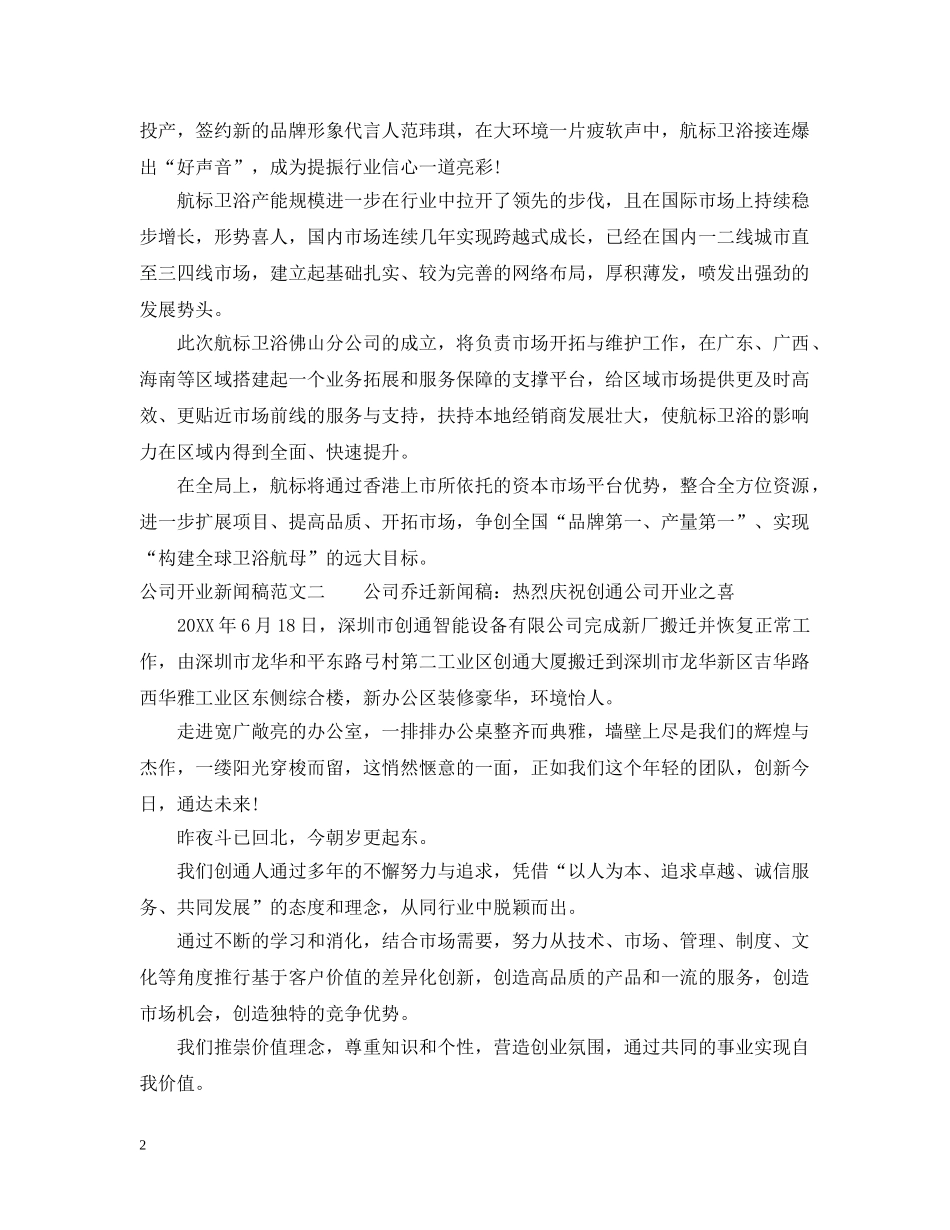 投产，签约新的品牌形象代言人范玮琪，在大环境一片疲软声中，航标卫浴接连爆出“好声音”，成为提振行业信心一道亮彩！

航标卫浴产能规模进一步在行业中拉开了领先的步伐，且在国际市场上持续稳步增长，形势喜人，国内市场连续几年实现跨越式成长，已经在国内一二线城市直至三四线市场，建立起基础扎实、较为完善的网络布局，厚积薄发，喷发出强劲的发展势头。

此次航标卫浴佛山分公司的成立，将负责市场开拓与维护工作，在广东、广西、海南等区域搭建起一个业务拓展和服务保障的支撑平台，给区域市场提供更及时高效、更贴近市场前线的服务与支持，扶持本地经销商发展壮大，使航标卫浴的影响力在区域内得到全面、快速提升。

在全局上，航标将通过香港上市所依托的资本市场平台优势，整合全方位资源，进一步扩展项目、提高品质、开拓市场，争创全国“品牌第一、产量第一”、实现“构建全球卫浴航母”的远大目标。

公司开业新闻稿范文二　　公司乔迁新闻稿：热烈庆祝创通公司开业之喜

20XX 年 6 月 18 日，深圳市创通智能设备有限公司完成新厂搬迁并恢复正常工作，由深圳市龙华和平东路弓村第二工业区创通大厦搬迁到深圳市龙华新区吉华路西华雅工业区东侧综合楼，新办公区装修豪华，环境怡人。

走进宽广敞亮的办公室，一排排办公桌整齐而典雅，墙壁上尽是我们的辉煌与杰作，一缕阳光穿梭而留，这悄然惬意的一面，正如我们这个年轻的团队，创新今日，通达未来！

昨夜斗已回北，今朝岁更起东。

我们创通人通过多年的不懈努力与追求，凭借“以人为本、追求卓越、诚信服务、共同发展”的态度和理念，从同行业中脱颖而出。

通过不断的学习和消化，结合市场需要，努力从技术、市场、管理、制度、文化等角度推行基于客户价值的差异化创新，创造高品质的产品和一流的服务，创造市场机会，创造独特的竞争优势。

我们推崇价值理念，尊重知识和个性，营造创业氛围，通过共同的事业实现自我价值。

2